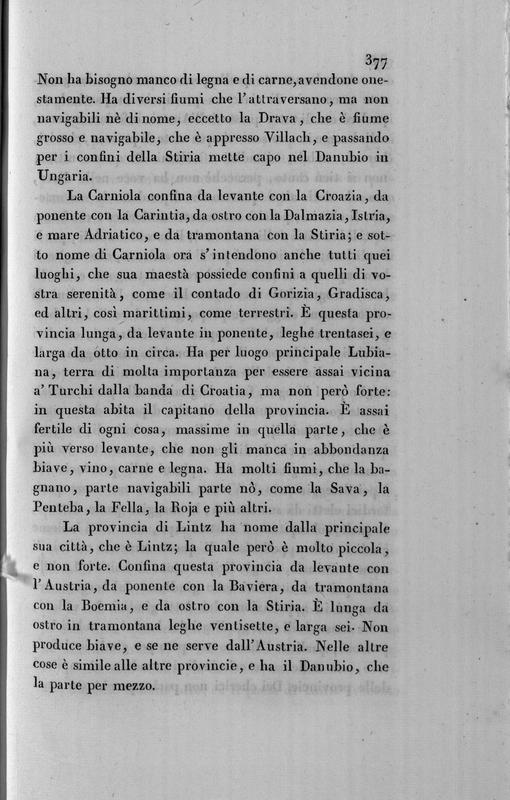 377

Non ha bisogno manco di legna e di carne, avendone onestamente. Ha diversi fiumi che l'attraversano, ma non navigabili nè di nome, eccetto la Drava, che è fiume grosso e navigabile, che è appresso Villach, e passando per i confini della Stiria mette capo nel Danubio in Ungaria.

La Carniola confina da levante con la Croazia, da ponente con la Carintia, da ostro con la Dalmazia, Istria, e mare Adriatico, e da tramontana con la Stiria; e sotto nome di Carniola ora s'intendono anche tutti quei luoghi, che sua maestà possiede confini a quelli di vostra serenità, come il contado di Gorizia, Gradisca, ed altri, così marittimi, come terrestri. È questa provincia lunga, da levante in ponente, leghe trentasei, e larga da otto in circa. Ha per luogo principale Lubiana, terra di molta importanza per essere assai vicina a' Turchi dalla banda di Croatia, ma non però forte: in questa abita il capitano della provincia. È assai fertile di ogni cosa, massime in quella parte, che è più verso levante, che non gli manca in abbondanza biave, vino, carne e legna. Ha molti fiumi, che la bagnano, parte navigabili parte nò, come la Sava, la Penteba, la Fella, la Roja e più altri.

La provincia di Lintz ha nome dalla principale sua città, che è Lintz; la quale però è molto piccola, e non forte. Confina questa provincia da levante con l'Austria, da ponente con la Baviera, da tramontana con la Boemia, e da ostro con la Stiria. È lunga da ostro in tramontana leghe ventisette, e larga sei. Non produce biave, e se ne serve dall'Austria. Nelle altre cose è simile alle altre provincie, e ha il Danubio, che la parte per mezzo.